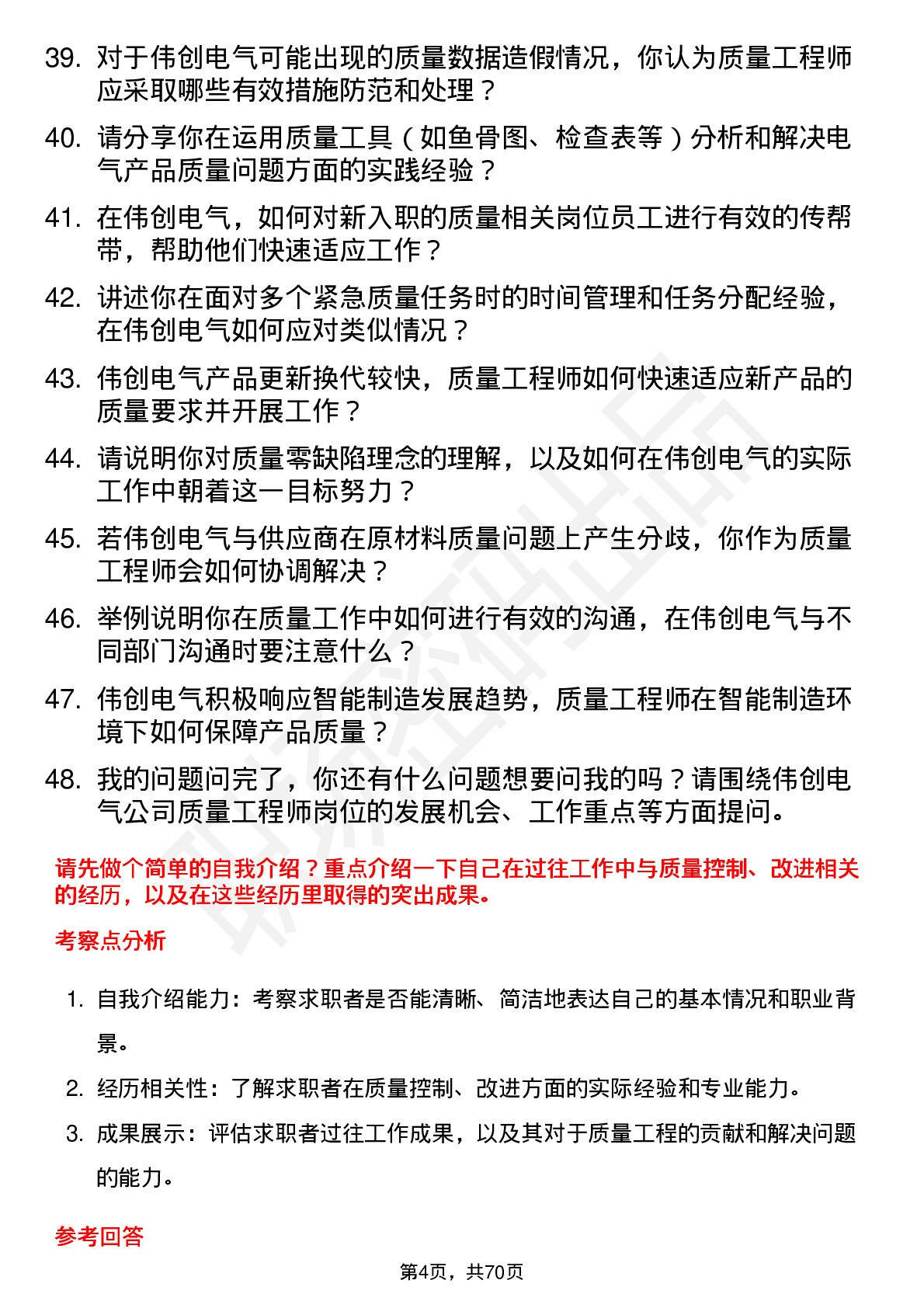 39. 对于伟创电气可能出现的质量数据造假情况，你认为质量工程师应采取哪些有效措施防范和处理？

40. 请分享你在运用质量工具（如鱼骨图、检查表等）分析和解决电气产品质量问题方面的实践经验？

41. 在伟创电气，如何对新入职的质量相关岗位员工进行有效的传帮带，帮助他们快速适应工作？

42. 讲述你在面对多个紧急质量任务时的时间管理和任务分配经验，在伟创电气如何应对类似情况？

43. 伟创电气产品更新换代较快，质量工程师如何快速适应新产品的质量要求并开展工作？

44. 请说明你对质量零缺陷理念的理解，以及如何在伟创电气的实际工作中朝着这一目标努力？

45. 若伟创电气与供应商在原材料质量问题上产生分歧，你作为质量工程师会如何协调解决？

46. 举例说明你在质量工作中如何进行有效的沟通，在伟创电气与不同部门沟通时要注意什么？

47. 伟创电气积极响应智能制造发展趋势，质量工程师在智能制造环境下如何保障产品质量？

48. 我的问题问完了，你还有什么问题想要问我的吗？请围绕伟创电气公司质量工程师岗位的发展机会、工作重点等方面提问。

请先做个简单的自我介绍？重点介绍一下自己在过往工作中与质量控制、改进相关的经历，以及在这些经历里取得的突出成果。

考察点分析

1. 自我介绍能力：考察求职者是否能清晰、简洁地表达自己的基本情况和职业背景。

2. 经历相关性：了解求职者在质量控制、改进方面的实际经验和专业能力。

3. 成果展示：评估求职者过往工作成果，以及其对于质量工程的贡献和解决问题的能力。

参考回答

第4页，共70页